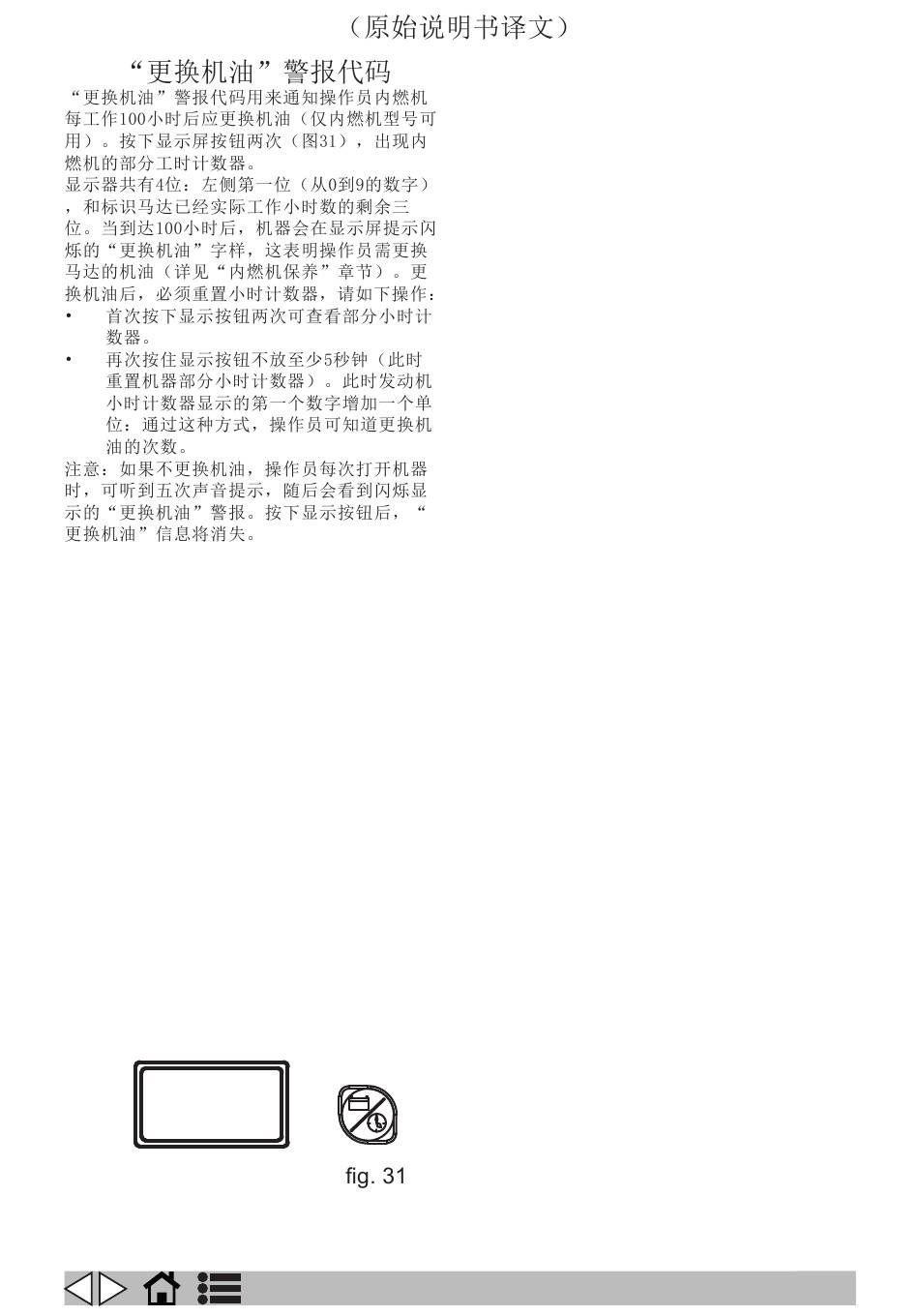 （原始说明书译文）

“更换机油”警报代码

“更换机油”警报代码用来通知操作员内燃机每工作100小时后应更换机油（仅内燃机型号可用）。按下显示屏按钮两次（图31），出现内燃机的部分工时计数器。

显示器共有4位：左侧第一位（从0到9的数字），和标识马达已经实际工作小时数的剩余三位。当到达100小时后，机器会在显示屏提示闪烁的“更换机油”字样，这表明操作员需更换马达的机油（详见“内燃机保养”章节）。更换机油后，必须重置小时计数器，请如下操作：

• 首次按下显示按钮两次可查看部分小时计数器。

• 再次按住显示按钮不放至少5秒钟（此时重置机器部分小时计数器）。此时发动机小时计数器显示的第一个数字增加一个单位：通过这种方式，操作员可知道更换机油的次数。

注意：如果不更换机油，操作员每次打开机器时，可听到五次声音提示，随后会看到闪烁显示的“更换机油”警报。按下显示按钮后，“更换机油”信息将消失。

fig. 31